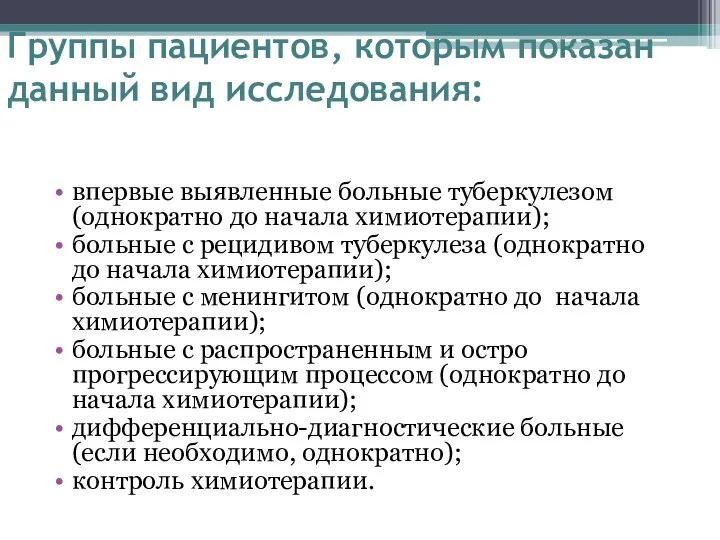 Группы пациентов, которым показан данный вид исследования:

• впервые выявленные больные туберкулезом (однократно до начала химиотерапии);
• больные с рецидивом туберкулеза (однократно до начала химиотерапии);
• больные с менингитом (однократно до начала химиотерапии);
• больные с распространенным и остро прогрессирующим процессом (однократно до начала химиотерапии);
• дифференциально-диагностические больные (если необходимо, однократно);
• контроль химиотерапии.